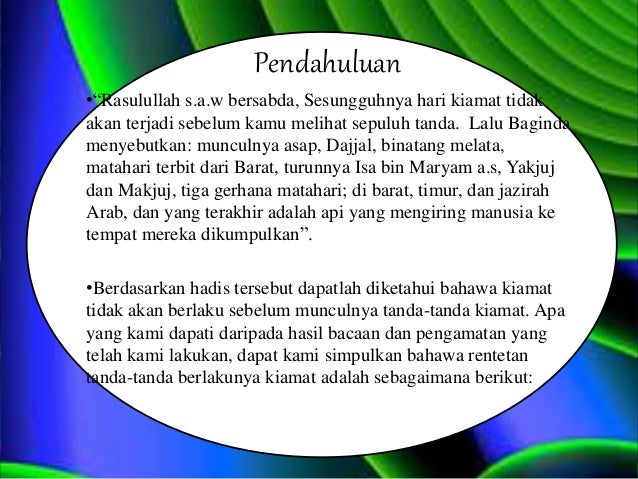 Pendahuluan

• "Rasulullah s.a.w bersabda, Sesungguhnya hari kiamat tidak akan terjadi sebelum kamu melihat sepuluh tanda. Lalu Baginda menyebutkan: munculnya asap, Dajjal, binatang melata, matahari terbit dari Barat, turunnya Isa bin Maryam a.s, Yakjuj dan Makjuj, tiga gerhana matahari; di barat, timur, dan jazirah Arab, dan yang terakhir adalah api yang mengiring manusia ke tempat mereka dikumpulkan".

• Berdasarkan hadis tersebut dapatlah diketahui bahawa kiamat tidak akan berlaku sebelum munculnya tanda-tanda kiamat. Apa yang kami dapati daripada hasil bacaan dan pengamatan yang telah kami lakukan, dapat kami simpulkan bahawa rentetan tanda-tanda berlakunya kiamat adalah sebagaimana berikut: